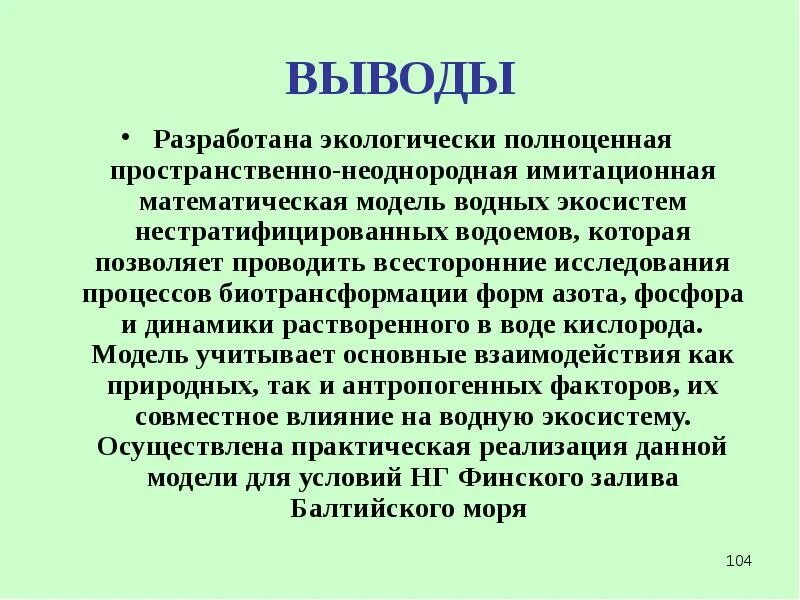 ВЫВОДЫ

• Разработана экологически полноценная пространственно-неоднородная имитационная математическая модель водных экосистем нестратифицированных водоемов, которая позволяет проводить всесторонние исследования процессов биотрансформации форм азота, фосфора и динамики растворенного в воде кислорода. Модель учитывает основные взаимодействия как природных, так и антропогенных факторов, их совместное влияние на водную экосистему. Осуществлена практическая реализация данной модели для условий НГ Финского залива Балтийского моря

104